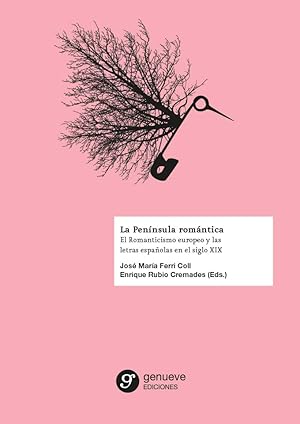 La Península romántica
El Romanticismo europeo y las letras españolas en el siglo XIX

José María Ferri Coll
Enrique Rubio Cremades (Eds.)

g genueve
EDICIONES